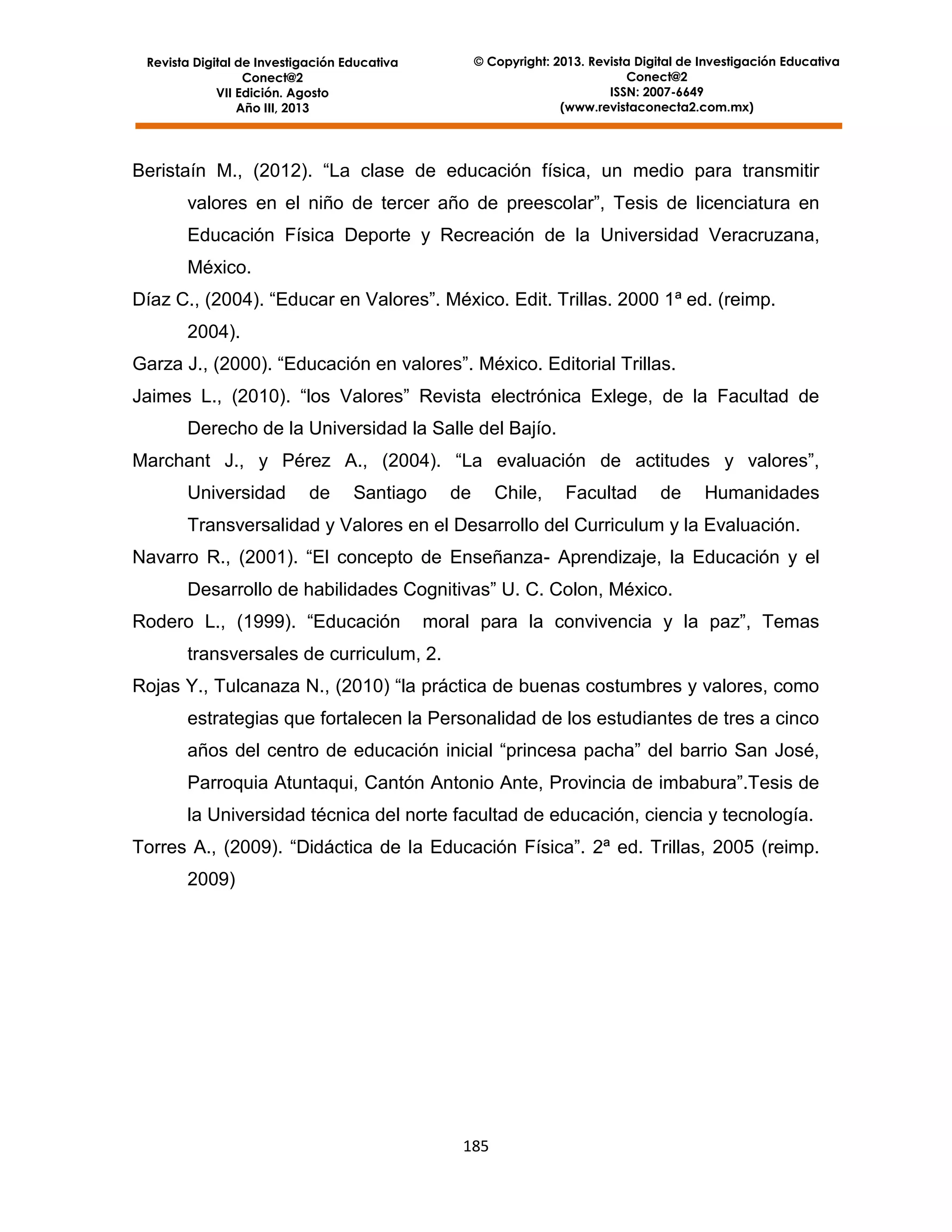 Revista Digital de Investigación Educativa
Conect@2
VII Edición. Agosto
Año III, 2013

© Copyright: 2013. Revista Digital de Investigación Educativa
Conect@2
ISSN: 2007-6649
(www.revistaconecta2.com.mx)

Beristaín M., (2012). “La clase de educación física, un medio para transmitir valores en el niño de tercer año de preescolar”, Tesis de licenciatura en Educación Física Deporte y Recreación de la Universidad Veracruzana, México.

Díaz C., (2004). “Educar en Valores”. México. Edit. Trillas. 2000 1ª ed. (reimp. 2004).

Garza J., (2000). “Educación en valores”. México. Editorial Trillas.

Jaimes L., (2010). “los Valores” Revista electrónica Exlege, de la Facultad de Derecho de la Universidad la Salle del Bajío.

Marchant J., y Pérez A., (2004). “La evaluación de actitudes y valores”, Universidad de Santiago de Chile, Facultad de Humanidades Transversalidad y Valores en el Desarrollo del Curriculum y la Evaluación.

Navarro R., (2001). “El concepto de Enseñanza- Aprendizaje, la Educación y el Desarrollo de habilidades Cognitivas” U. C. Colon, México.

Rodero L., (1999). “Educación moral para la convivencia y la paz”, Temas transversales de curriculum, 2.

Rojas Y., Tulcanaza N., (2010) “la práctica de buenas costumbres y valores, como estrategias que fortalecen la Personalidad de los estudiantes de tres a cinco años del centro de educación inicial “princesa pacha” del barrio San José, Parroquia Atuntaqui, Cantón Antonio Ante, Provincia de imbabura”.Tesis de la Universidad técnica del norte facultad de educación, ciencia y tecnología.

Torres A., (2009). “Didáctica de la Educación Física”. 2ª ed. Trillas, 2005 (reimp. 2009)

185